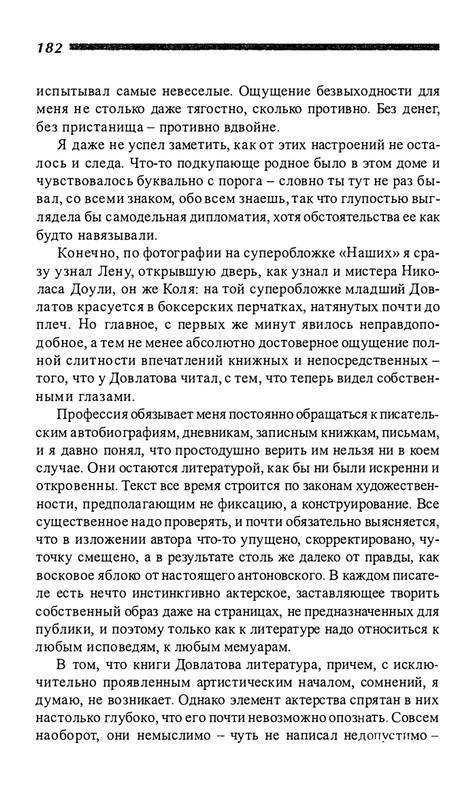 182

испытывал самые невеселые. Ощущение безвыходности для меня не столько даже тягостно, сколько противно. Без денег, без пристанища – противно вдвойне.

Я даже не успел заметить, как от этих настроений не осталось и следа. Что-то подкупающе родное было в этом доме и чувствовалось буквально с порога – словно ты тут не раз бывал, со всеми знаком, обо всем знаешь, так что глупостью выглядела бы самодельная дипломатия, хотя обстоятельства ее как будто навязывали.

Конечно, по фотографии на суперобложке «Наших» я сразу узнал Лену, открывшую дверь, как узнал и мистера Николаса Доули, он же Коля: на той суперобложке младший Довлатов красуется в боксерских перчатках, натянутых почти до плеч. Но главное, с первых же минут явилось неправдоподобное, а тем не менее абсолютно достоверное ощущение полной слитности впечатлений книжных и непосредственных – того, что у Довлатова читал, с тем, что теперь видел собственными глазами.

Профессия обязывает меня постоянно обращаться к писательским автобиографиям, дневникам, записным книжкам, письмам, и я давно понял, что простодушно верить им нельзя ни в коем случае. Они остаются литературой, как бы ни были искренни и откровенны. Текст все время строится по законам художественности, предполагающим не фиксацию, а конструирование. Все существенное надо проверять, и почти обязательно выясняется, что в изложении автора что-то упущено, скорректировано, чуточку смещено, а в результате столь же далеко от правды, как восковое яблоко от настоящего антоновского. В каждом писателе есть нечто инстинктивно актерское, заставляющее творить собственный образ даже на страницах, не предназначенных для публики, и поэтому только как к литературе надо относиться к любым исповедям, к любым мемуарам.

В том, что книги Довлатова литература, причем, с исключительно проявленным артистическим началом, сомнений, я думаю, не возникает. Однако элемент актерства спрятан в них настолько глубоко, что его почти невозможно опознать. Совсем наоборот, они немыслимо – чуть не написал недопустимо –